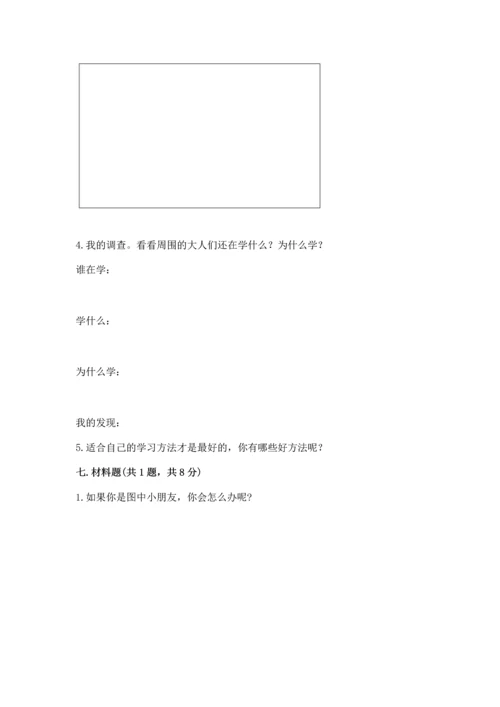 4. 我的调查。看看周围的大人们还在学什么？为什么学？

谁在学：

学什么：

为什么学：

我的发现：

5. 适合自己的学习方法才是最好的，你有哪些好方法呢？

七. 材料题(共 1 题，共 8 分)

1. 如果你是图中小朋友，你会怎么办呢？